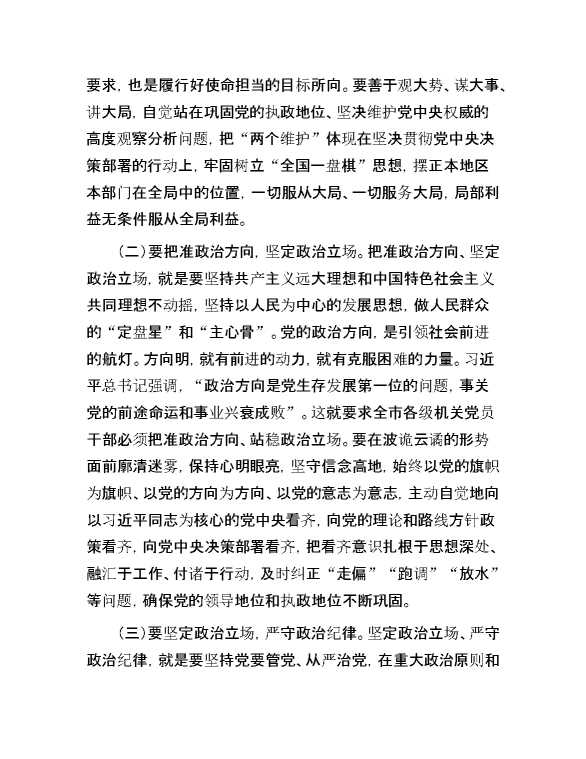 要求，也是履行好使命担当的目标所向。要善于观大势、谋大事、讲大局，自觉站在巩固党的执政地位、坚决维护党中央权威的高度观察分析问题，把“两个维护”体现在坚决贯彻党中央决策部署的行动上，牢固树立“全国一盘棋”思想，摆正本地区本部门在全局中的位置，一切服从大局、一切服务大局，局部利益无条件服从全局利益。

（二）要把准政治方向，坚定政治立场。把准政治方向、坚定政治立场，就是要坚持共产主义远大理想和中国特色社会主义共同理想不动摇，坚持以人民为中心的发展思想，做人民群众的“定盘星”和“主心骨”。党的政治方向，是引领社会前进的航灯。方向明，就有前进的动力，就有克服困难的力量。习近平总书记强调，“政治方向是党生存发展第一位的问题，事关党的前途命运和事业兴衰成败”。这就要求全市各级机关党员干部必须把准政治方向、站稳政治立场。要在波诡云谲的形势面前廓清迷雾，保持心明眼亮，坚守信念高地，始终以党的旗帜为旗帜、以党的方向为方向、以党的意志为意志，主动自觉地向以习近平同志为核心的党中央看齐，向党的理论和路线方针政策看齐，向党中央决策部署看齐，把看齐意识扎根于思想深处、融汇于工作、付诸于行动，及时纠正“走偏”“跑调”“放水”等问题，确保党的领导地位和执政地位不断巩固。

（三）要坚定政治立场，严守政治纪律。坚定政治立场、严守政治纪律，就是要坚持党要管党、从严治党，在重大政治原则和